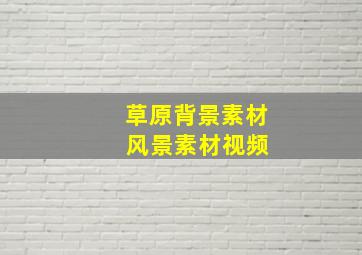 草原背景素材
风景素材视频